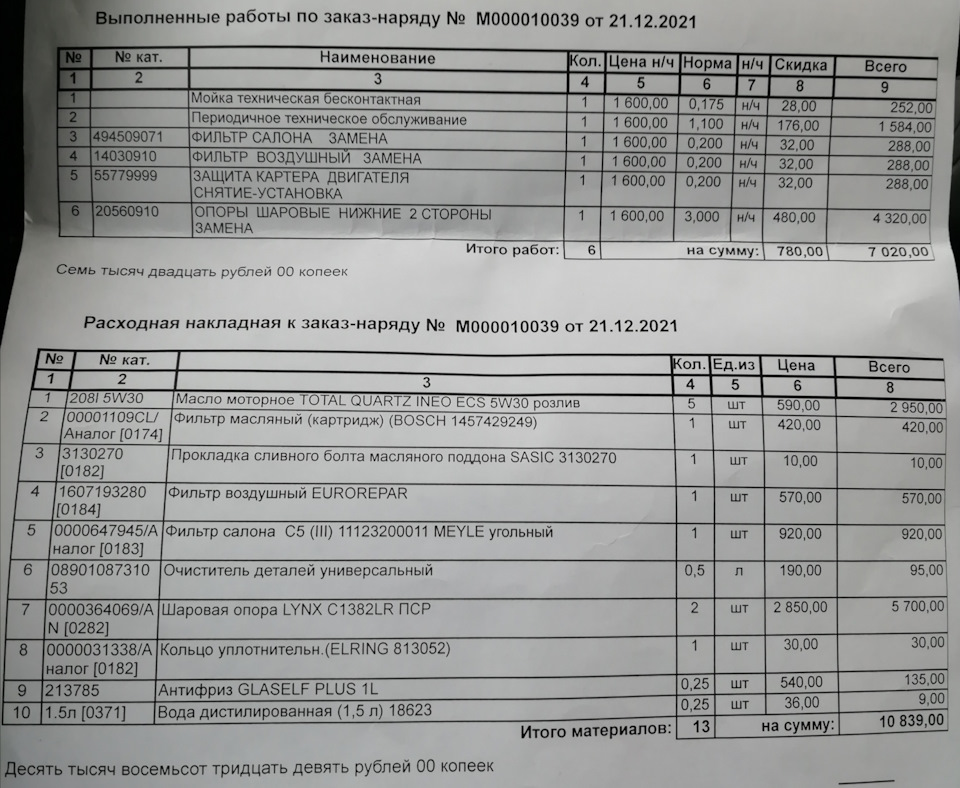 Выполненные работы по заказ-наряду № М000010039 от 21.12.2021

| № | № кат. | Наименование | Кол. | Цена н/ч | Норма | н/ч | Скидка | Всего |
|---|---|---|---|---|---|---|---|---|
| 1 | 2 | 3 | 4 | 5 | 6 | 7 | 8 | 9 |
| 1 | | Мойка техническая бесконтактная | 1 | 1 600,00 | 0,175 | н/ч | 28,00 | 252,00 |
| 2 | | Периодичное техническое обслуживание | 1 | 1 600,00 | 1,100 | н/ч | 176,00 | 1 584,00 |
| 3 | 494509071 | ФИЛЬТР САЛОНА ЗАМЕНА | 1 | 1 600,00 | 0,200 | н/ч | 32,00 | 288,00 |
| 4 | 14030910 | ФИЛЬТР ВОЗДУШНЫЙ ЗАМЕНА | 1 | 1 600,00 | 0,200 | н/ч | 32,00 | 288,00 |
| 5 | 55779999 | ЗАЩИТА КАРТЕРА ДВИГАТЕЛЯ СНЯТИЕ-УСТАНОВКА | 1 | 1 600,00 | 0,200 | н/ч | 32,00 | 288,00 |
| 6 | 20560910 | ОПОРЫ ШАРОВЫЕ НИЖНИЕ 2 СТОРОНЫ ЗАМЕНА | 1 | 1 600,00 | 3,000 | н/ч | 480,00 | 4 320,00 |
| | | Итого работ: | 6 | | на сумму: | | 780,00 | 7 020,00 |

Семь тысяч двадцать рублей 00 копеек

Расходная накладная к заказ-наряду № М000010039 от 21.12.2021

| № | № кат. | | Кол. | Ед.из | Цена | Всего |
|---|---|---|---|---|---|---|
| 1 | 2 | 3 | 4 | 5 | 6 | 8 |
| 1 | 208l 5W30 | Масло моторное TOTAL QUARTZ INEO ECS 5W30 розлив | 5 | шт | 590,00 | 2 950,00 |
| 2 | 00001109CL/Аналог [0174] | Фильтр масляный (картридж) (BOSCH 1457429249) | 1 | шт | 420,00 | 420,00 |
| 3 | 3130270 [0182] | Прокладка сливного болта масляного поддона SASIC 3130270 | 1 | шт | 10,00 | 10,00 |
| 4 | 1607193280 [0184] | Фильтр воздушный EUROREPAR | 1 | шт | 570,00 | 570,00 |
| 5 | 0000647945/Аналог [0183] | Фильтр салона C5 (III) 11123200011 MEYLE угольный | 1 | шт | 920,00 | 920,00 |
| 6 | 0890108731053 | Очиститель деталей универсальный | 0,5 | л | 190,00 | 95,00 |
| 7 | 0000364069/AN [0282] | Шаровая опора LYNX C1382LR ПСР | 2 | шт | 2 850,00 | 5 700,00 |
| 8 | 0000031338/Аналог [0182] | Кольцо уплотнительн.(ELRING 813052) | 1 | шт | 30,00 | 30,00 |
| 9 | 213785 | Антифриз GLASELF PLUS 1L | 0,25 | шт | 540,00 | 135,00 |
| 10 | 1.5л [0371] | Вода дистилированная (1,5 л) 18623 | 0,25 | шт | 36,00 | 9,00 |
| | | Итого материалов: | 13 | | на сумму: | 10 839,00 |

Десять тысяч восемьсот тридцать девять рублей 00 копеек